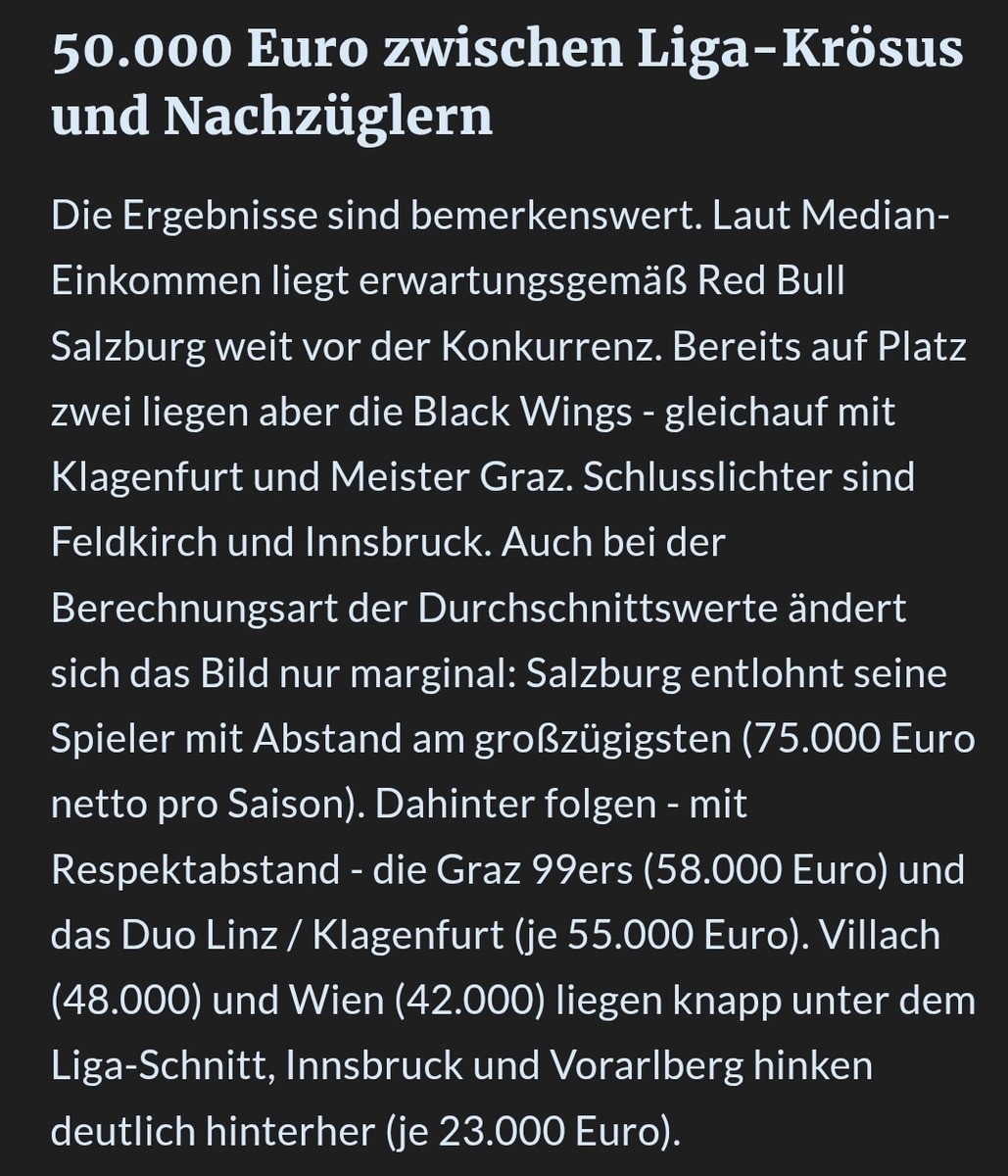 50.000 Euro zwischen Liga-Krösus und Nachzüglern

Die Ergebnisse sind bemerkenswert. Laut Median-Einkommen liegt erwartungsgemäß Red Bull Salzburg weit vor der Konkurrenz. Bereits auf Platz zwei liegen aber die Black Wings - gleichauf mit Klagenfurt und Meister Graz. Schlusslichter sind Feldkirch und Innsbruck. Auch bei der Berechnungsart der Durchschnittswerte ändert sich das Bild nur marginal: Salzburg entlohnt seine Spieler mit Abstand am großzügigsten (75.000 Euro netto pro Saison). Dahinter folgen - mit Respektabstand - die Graz 99ers (58.000 Euro) und das Duo Linz / Klagenfurt (je 55.000 Euro). Villach (48.000) und Wien (42.000) liegen knapp unter dem Liga-Schnitt, Innsbruck und Vorarlberg hinken deutlich hinterher (je 23.000 Euro).